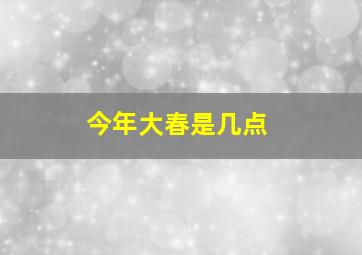 今年大春是几点